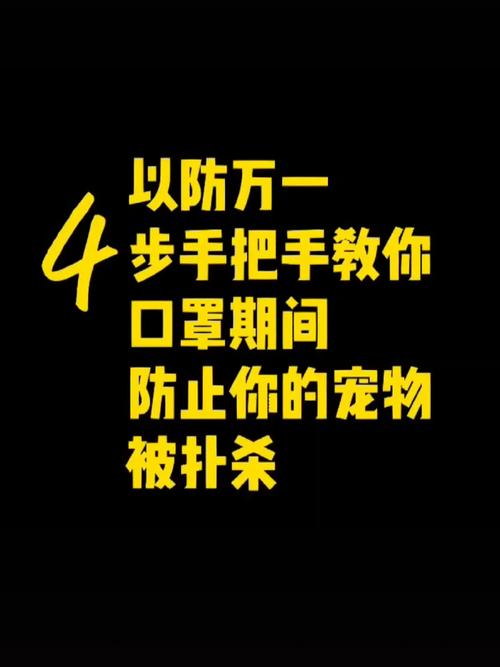 以防万一
4步手把手教你
口罩期间
防止你的宠物
被扑杀